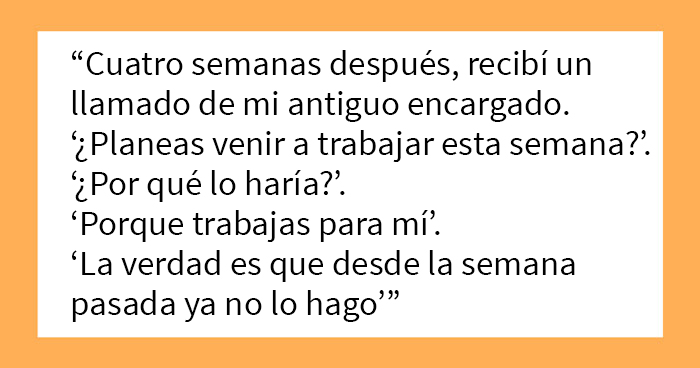 “Cuatro semanas después, recibí un llamado de mi antiguo encargado.
‘¿Planeas venir a trabajar esta semana?’.
‘¿Por qué lo haría?’.
‘Porque trabajas para mí’.
‘La verdad es que desde la semana pasada ya no lo hago’”